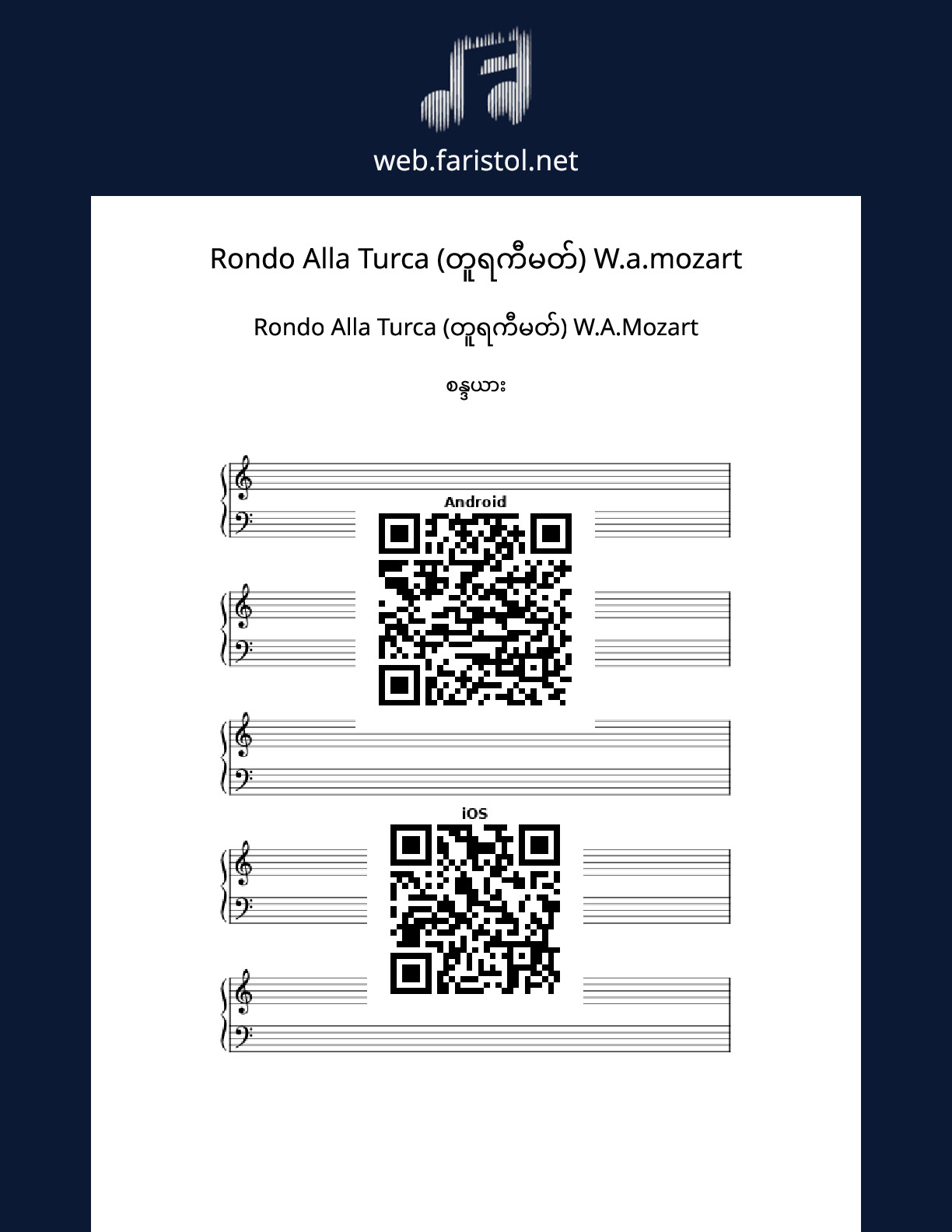 web.faristol.net

Rondo Alla Turca (တူရကီမတ်) W.a.mozart

Rondo Alla Turca (တူရကီမတ်) W.A.Mozart

စန္ဒယား

Android

iOS